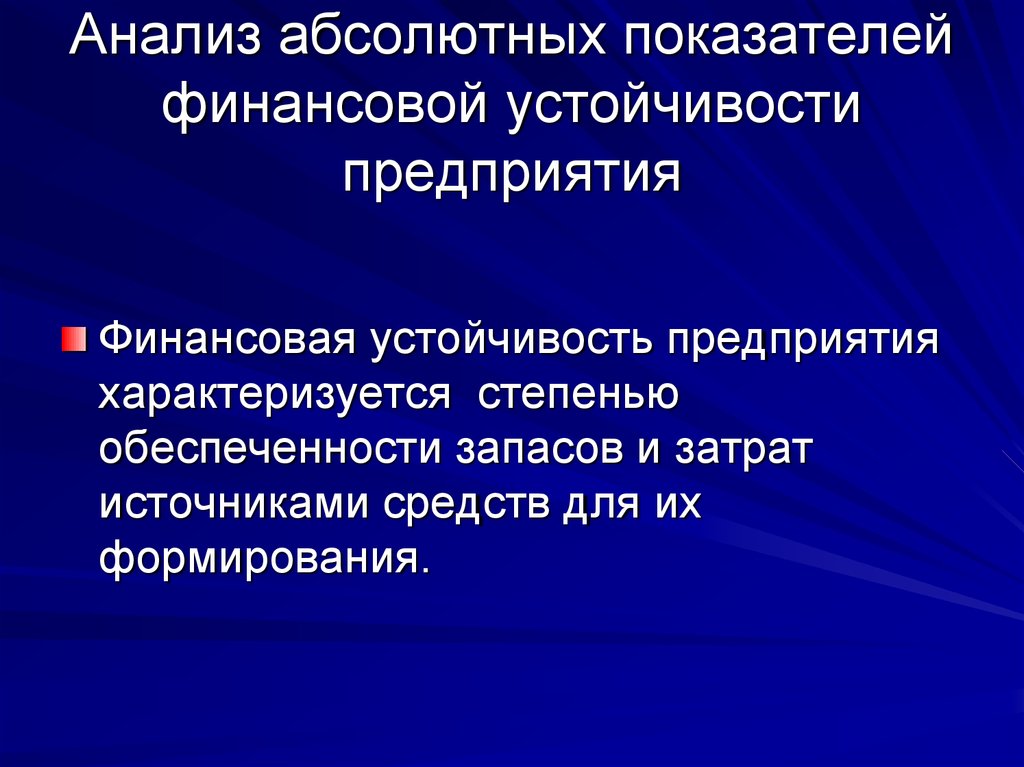 Анализ абсолютных показателей финансовой устойчивости предприятия

Финансовая устойчивость предприятия характеризуется степенью обеспеченности запасов и затрат источниками средств для их формирования.